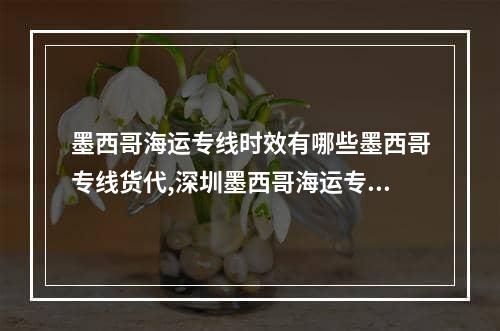 墨西哥海运专线时效有哪些墨西哥专线货代,深圳墨西哥海运专...